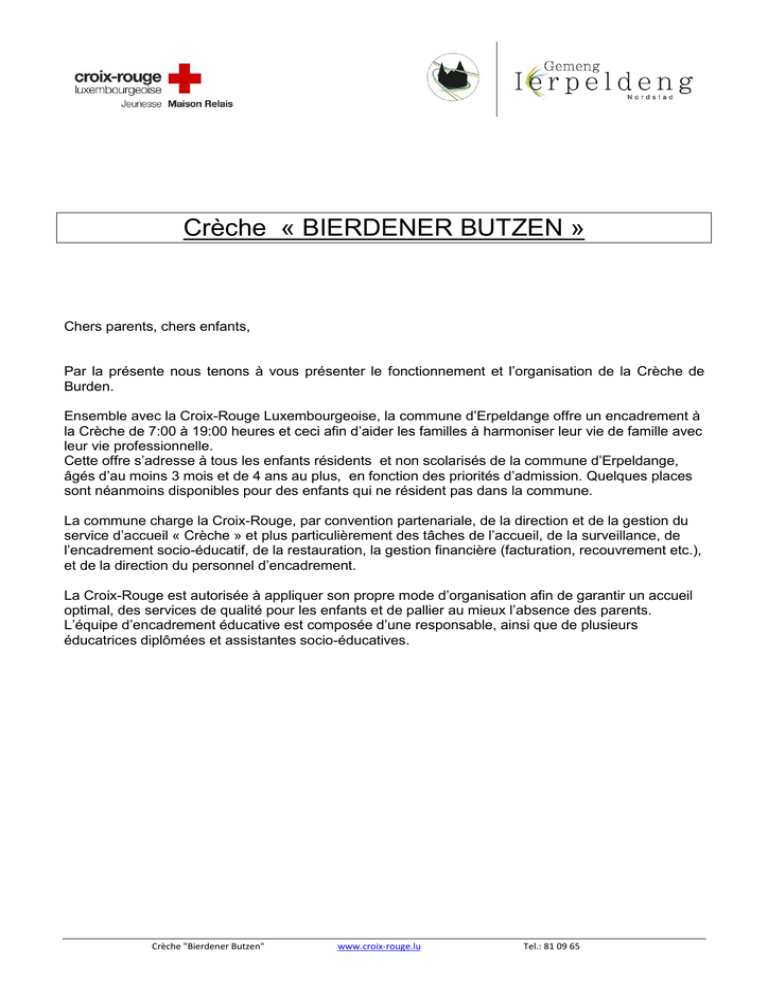 croix-rouge
luxembourgeoise
Jeunesse Maison Relais

Gemeng
Ierpeldeng
Nordstad

Crèche « BIERDENER BUTZEN »

Chers parents, chers enfants,

Par la présente nous tenons à vous présenter le fonctionnement et l'organisation de la Crèche de Burden.

Ensemble avec la Croix-Rouge Luxembourgeoise, la commune d'Erpeldange offre un encadrement à la Crèche de 7:00 à 19:00 heures et ceci afin d'aider les familles à harmoniser leur vie de famille avec leur vie professionnelle.
Cette offre s'adresse à tous les enfants résidents et non scolarisés de la commune d'Erpeldange, âgés d'au moins 3 mois et de 4 ans au plus, en fonction des priorités d'admission. Quelques places sont néanmoins disponibles pour des enfants qui ne résident pas dans la commune.

La commune charge la Croix-Rouge, par convention partenariale, de la direction et de la gestion du service d'accueil « Crèche » et plus particulièrement des tâches de l'accueil, de la surveillance, de l'encadrement socio-éducatif, de la restauration, la gestion financière (facturation, recouvrement etc.), et de la direction du personnel d'encadrement.

La Croix-Rouge est autorisée à appliquer son propre mode d'organisation afin de garantir un accueil optimal, des services de qualité pour les enfants et de pallier au mieux l'absence des parents.
L'équipe d'encadrement éducative est composée d'une responsable, ainsi que de plusieurs éducatrices diplômées et assistantes socio-éducatives.

Crèche "Bierdener Butzen" www.croix-rouge.lu Tel.: 81 09 65